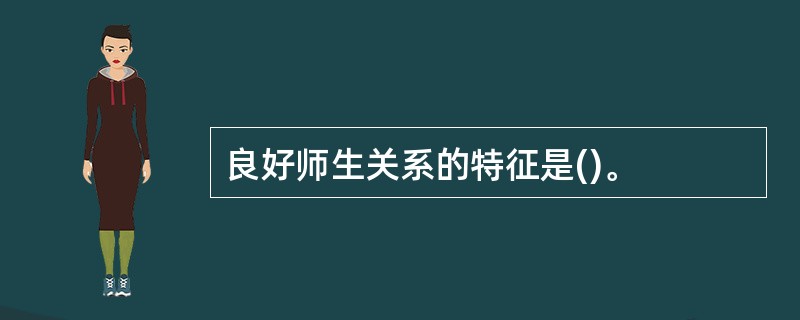 良好师生关系的特征是()。